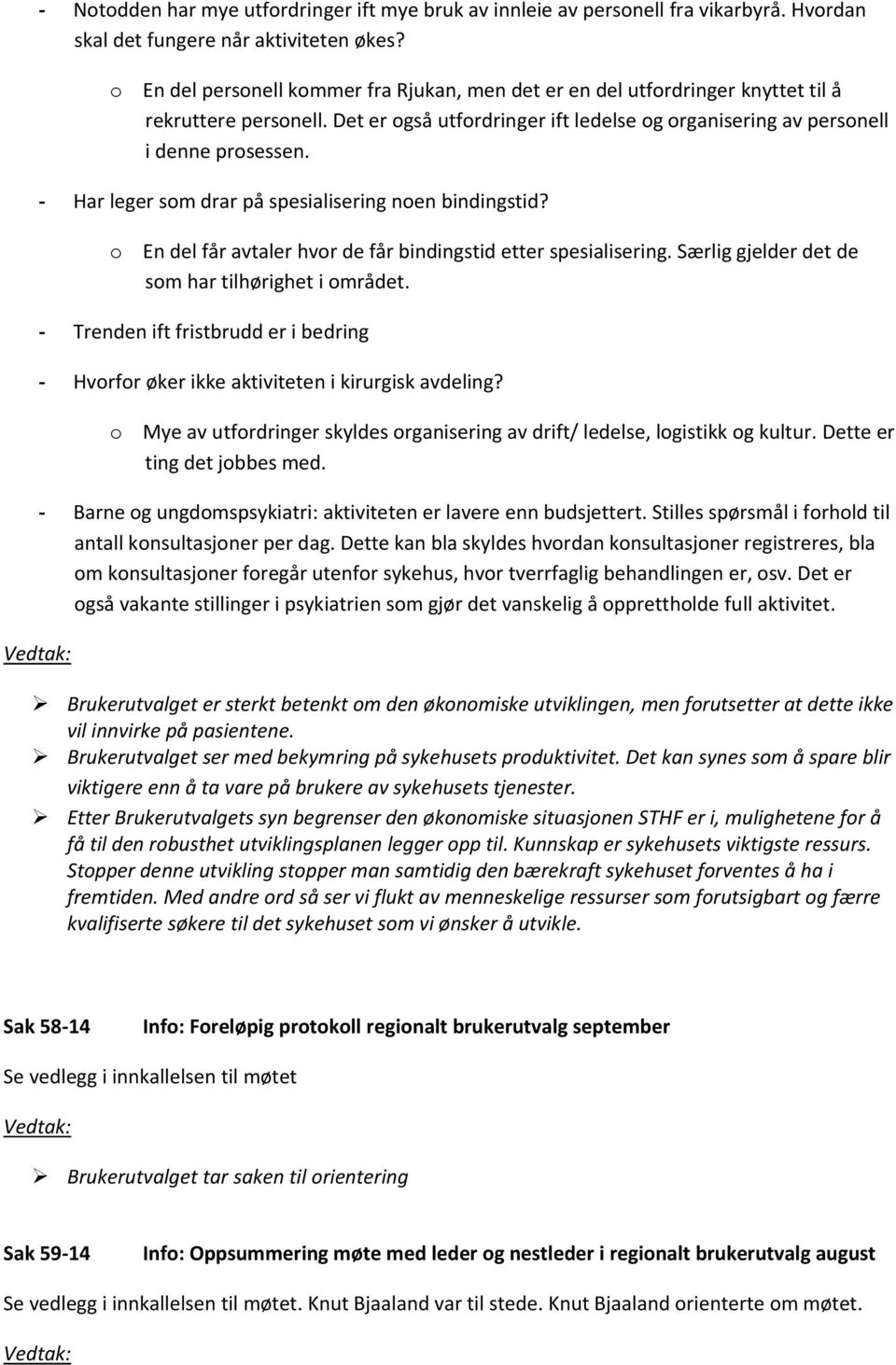 - Notodden har mye utfordringer ift mye bruk av innleie av personell fra vikarbyrå. Hvordan skal det fungere når aktiviteten økes?

o En del personell kommer fra Rjukan, men det er en del utfordringer knyttet til å rekruttere personell. Det er også utfordringer ift ledelse og organisering av personell i denne prosessen.

- Har leger som drar på spesialisering noen bindingstid?

o En del får avtaler hvor de får bindingstid etter spesialisering. Særlig gjelder det de som har tilhørighet i området.

- Trenden ift fristbrudd er i bedring

- Hvorfor øker ikke aktiviteten i kirurgisk avdeling?

o Mye av utfordringer skyldes organisering av drift/ ledelse, logistikk og kultur. Dette er ting det jobbes med.

- Barne og ungdomspsykiatri: aktiviteten er lavere enn budsjettert. Stilles spørsmål i forhold til antall konsultasjoner per dag. Dette kan bla skyldes hvordan konsultasjoner registreres, bla om konsultasjoner foregår utenfor sykehus, hvor tverrfaglig behandlingen er, osv. Det er også vakante stillinger i psykiatrien som gjør det vanskelig å opprettholde full aktivitet.

Vedtak:

➢ Brukerutvalget er sterkt betenkt om den økonomiske utviklingen, men forutsetter at dette ikke vil innvirke på pasientene.
➢ Brukerutvalget ser med bekymring på sykehusets produktivitet. Det kan synes som å spare blir viktigere enn å ta vare på brukere av sykehusets tjenester.
➢ Etter Brukerutvalgets syn begrenser den økonomiske situasjonen STHF er i, mulighetene for å få til den robusthet utviklingsplanen legger opp til. Kunnskap er sykehusets viktigste ressurs. Stopper denne utvikling stopper man samtidig den bærekraft sykehuset forventes å ha i fremtiden. Med andre ord så ser vi flukt av menneskelige ressurser som forutsigbart og færre kvalifiserte søkere til det sykehuset som vi ønsker å utvikle.

Sak 58-14 Info: Foreløpig protokoll regionalt brukerutvalg september

Se vedlegg i innkallelsen til møtet

Vedtak:

➢ Brukerutvalget tar saken til orientering

Sak 59-14 Info: Oppsummering møte med leder og nestleder i regionalt brukerutvalg august

Se vedlegg i innkallelsen til møtet. Knut Bjaaland var til stede. Knut Bjaaland orienterte om møtet.

Vedtak: